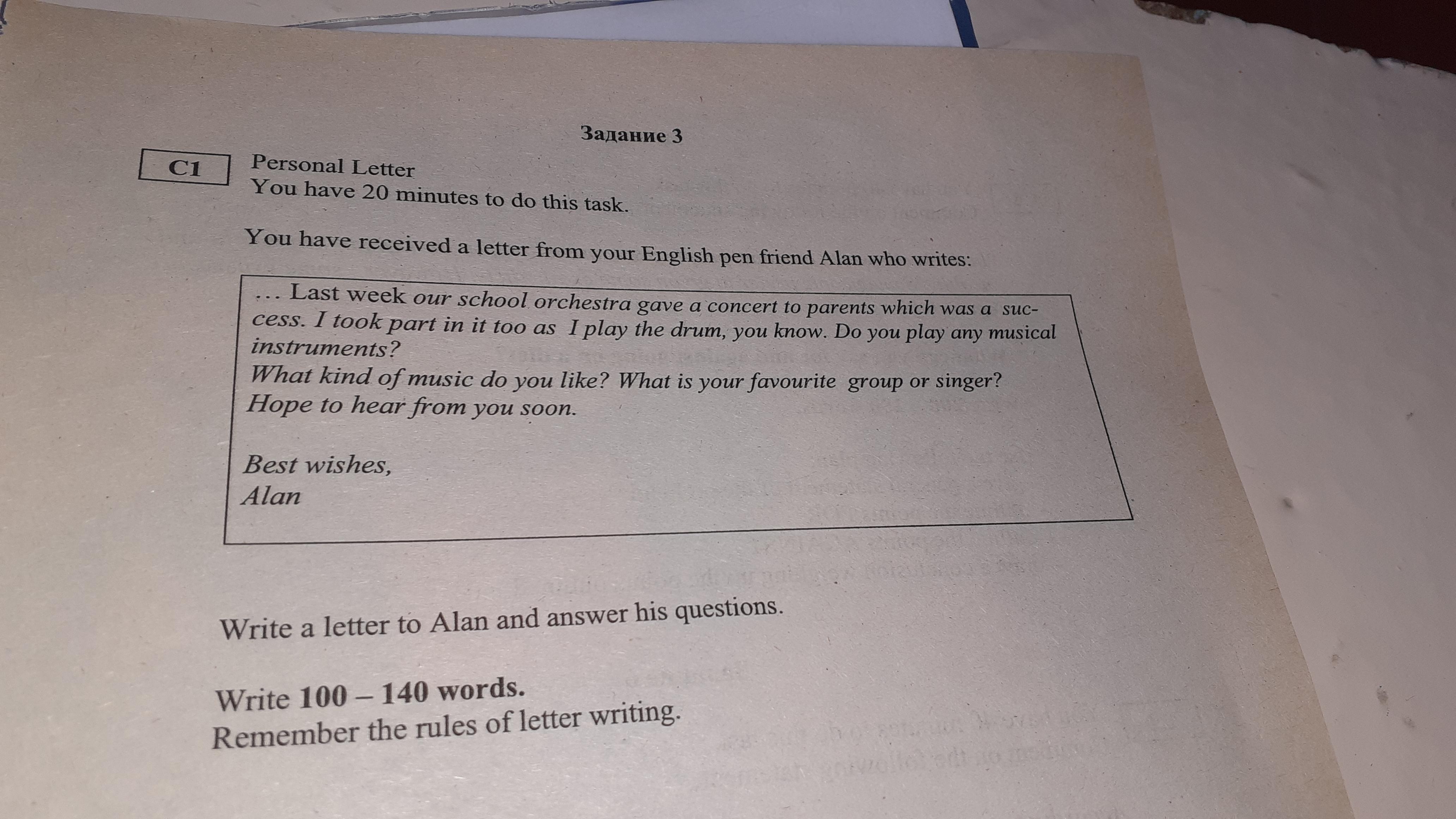 Задание 3

C1

Personal Letter
You have 20 minutes to do this task.

You have received a letter from your English pen friend Alan who writes:

... Last week our school orchestra gave a concert to parents which was a success. I took part in it too as I play the drum, you know. Do you play any musical instruments?
What kind of music do you like? What is your favourite group or singer?
Hope to hear from you soon.

Best wishes,
Alan

Write a letter to Alan and answer his questions.

Write 100 – 140 words.
Remember the rules of letter writing.